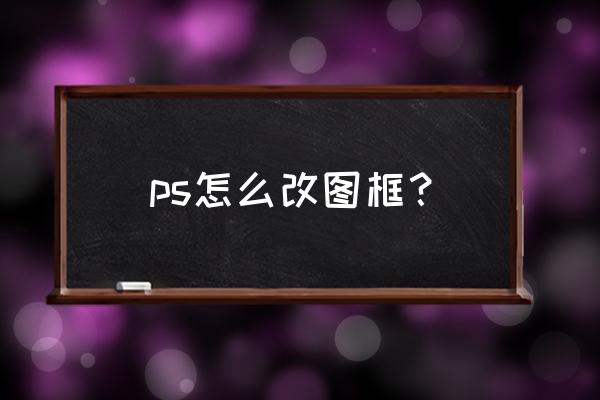 ps怎么改图框？